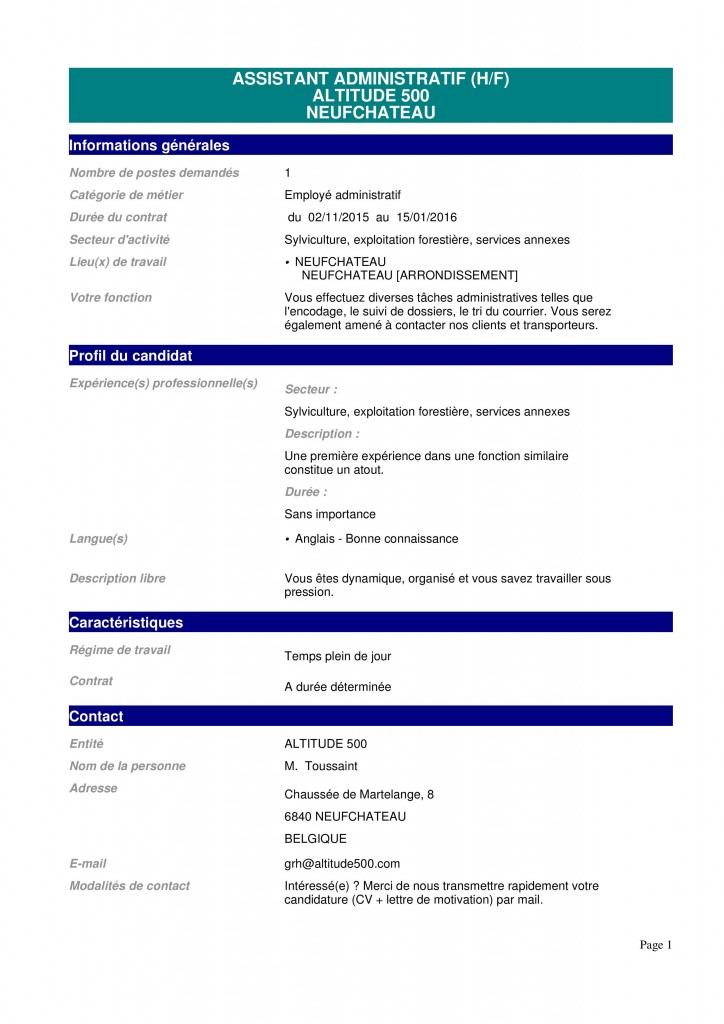 ASSISTANT ADMINISTRATIF (H/F)
ALTITUDE 500
NEUFCHATEAU

Informations générales

Nombre de postes demandés
1

Catégorie de métier
Employé administratif

Durée du contrat
du 02/11/2015 au 15/01/2016

Secteur d'activité
Sylviculture, exploitation forestière, services annexes

Lieu(x) de travail
• NEUFCHATEAU
NEUFCHATEAU [ARRONDISSEMENT]

Votre fonction
Vous effectuez diverses tâches administratives telles que l'encodage, le suivi de dossiers, le tri du courrier. Vous serez également amené à contacter nos clients et transporteurs.

Profil du candidat

Expérience(s) professionnelle(s)
Secteur :
Sylviculture, exploitation forestière, services annexes
Description :
Une première expérience dans une fonction similaire constitue un atout.
Durée :
Sans importance

Langue(s)
• Anglais - Bonne connaissance

Description libre
Vous êtes dynamique, organisé et vous savez travailler sous pression.

Caractéristiques

Régime de travail
Temps plein de jour

Contrat
A durée déterminée

Contact

Entité
ALTITUDE 500

Nom de la personne
M. Toussaint

Adresse
Chaussée de Martelange, 8
6840 NEUFCHATEAU
BELGIQUE

E-mail
grh@altitude500.com

Modalités de contact
Intéressé(e) ? Merci de nous transmettre rapidement votre candidature (CV + lettre de motivation) par mail.

Page 1